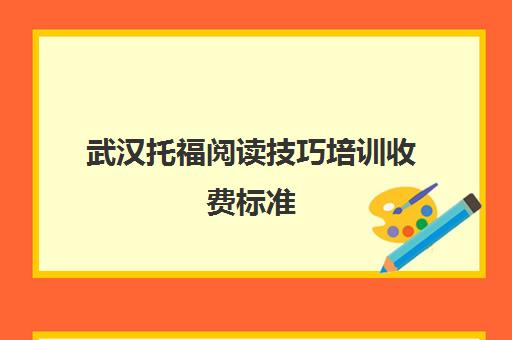 武汉托福阅读技巧培训收费标准